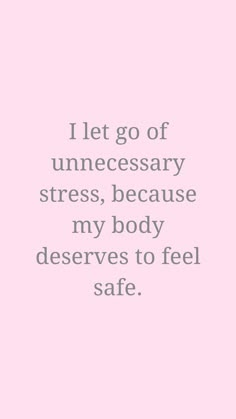 I let go of unnecessary stress, because my body deserves to feel safe.